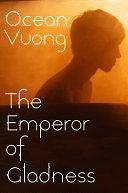 Ocean Vuong

The Emperor of Gladness